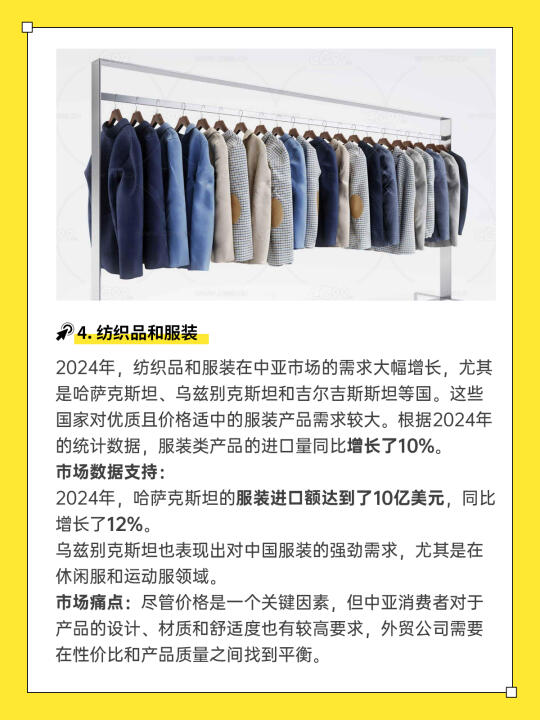 4. 纺织品和服装

2024年，纺织品和服装在中亚市场的需求大幅增长，尤其是哈萨克斯坦、乌兹别克斯坦和吉尔吉斯斯坦等国。这些国家对优质且价格适中的服装产品需求较大。根据2024年的统计数据，服装类产品的进口量同比增长了10%。

市场数据支持：

2024年，哈萨克斯坦的服装进口额达到了10亿美元，同比增长了12%。

乌兹别克斯坦也表现出对中国服装的强劲需求，尤其是在休闲服和运动服领域。

市场痛点：尽管价格是一个关键因素，但中亚消费者对于产品的设计、材质和舒适度也有较高要求，外贸公司需要在性价比和产品质量之间找到平衡。